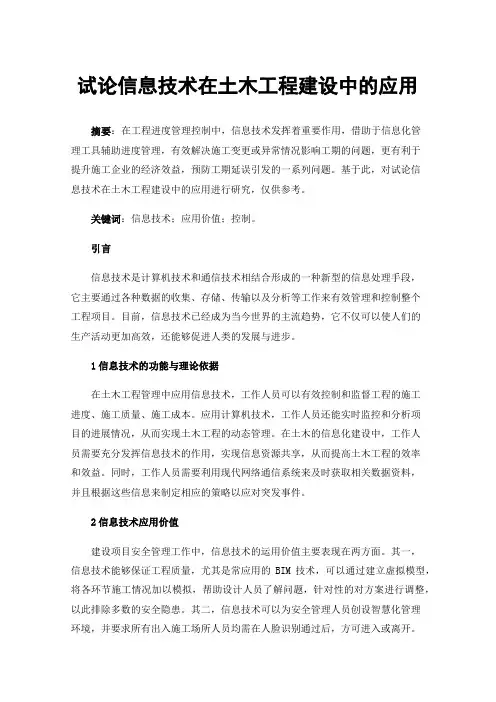 试论信息技术在土木工程建设中的应用

摘要：在工程进度管理控制中，信息技术发挥着重要作用，借助于信息化管理工具辅助进度管理，有效解决施工变更或异常情况影响工期的问题，更有利于提升施工企业的经济效益，预防工期延误引发的一系列问题。基于此，对试论信息技术在土木工程建设中的应用进行研究，仅供参考。

关键词：信息技术；应用价值；控制。

引言

信息技术是计算机技术和通信技术相结合形成的一种新型的信息处理手段，它主要通过各种数据的收集、存储、传输以及分析等工作来有效管理和控制整个工程项目。目前，信息技术已经成为当今世界的主流趋势，它不仅可以使人们的生产活动更加高效，还能够促进人类的发展与进步。

1 信息技术的功能与理论依据

在土木工程管理中应用信息技术，工作人员可以有效控制和监督工程的施工进度、施工质量、施工成本。应用计算机技术，工作人员还能实时监控和分析项目的进展情况，从而实现土木工程的动态管理。在土木的信息化建设中，工作人员需要充分发挥信息技术的作用，实现信息资源共享，从而提高土木工程的效率和效益。同时，工作人员需要利用现代网络通信系统来及时获取相关数据资料，并且根据这些信息来制定相应的策略以应对突发事件。

2 信息技术应用价值

建设项目安全管理工作中，信息技术的运用价值主要表现在两方面。其一，信息技术能够保证工程质量，尤其是常应用的 BIM 技术，可以通过建立虚拟模型，将各环节施工情况加以模拟，帮助设计人员了解问题，针对性的对方案进行调整，以此排除多数的安全隐患。其二，信息技术可以为安全管理人员创设智慧化管理环境，并要求所有出入施工场所人员均需在人脸识别通过后，方可进入或离开。